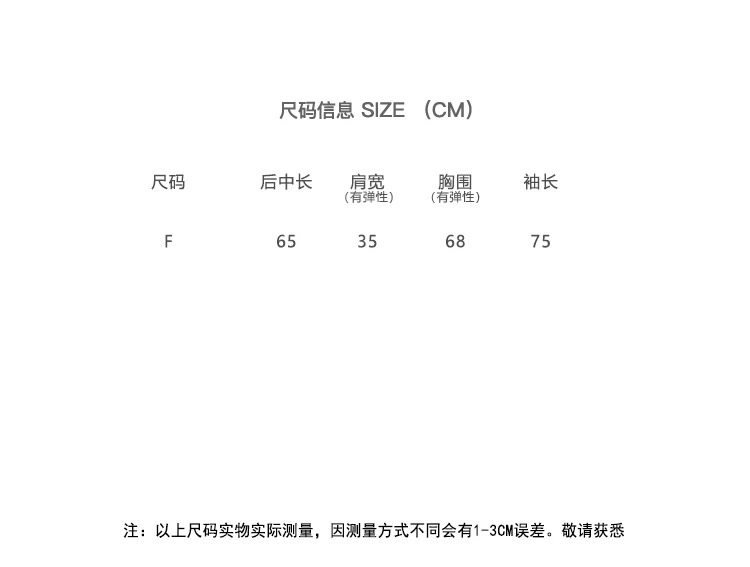 尺码信息 SIZE （CM）

| 尺码 | 后中长 | 肩宽（有弹性） | 胸围（有弹性） | 袖长 |
|---|---|---|---|---|
| F | 65 | 35 | 68 | 75 |

注：以上尺码实物实际测量，因测量方式不同会有1-3CM误差。敬请获悉